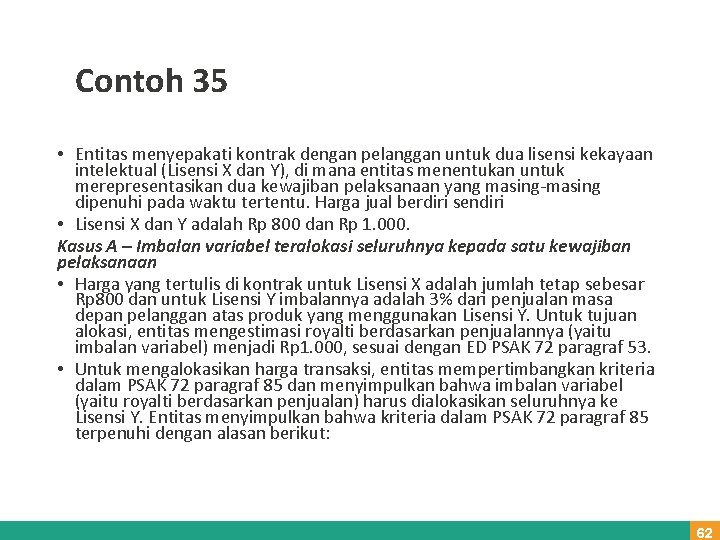 Contoh 35

• Entitas menyepakati kontrak dengan pelanggan untuk dua lisensi kekayaan intelektual (Lisensi X dan Y), di mana entitas menentukan untuk merepresentasikan dua kewajiban pelaksanaan yang masing-masing dipenuhi pada waktu tertentu. Harga jual berdiri sendiri

• Lisensi X dan Y adalah Rp 800 dan Rp 1.000.

Kasus A – Imbalan variabel teralokasi seluruhnya kepada satu kewajiban pelaksanaan

• Harga yang tertulis di kontrak untuk Lisensi X adalah jumlah tetap sebesar Rp800 dan untuk Lisensi Y imbalannya adalah 3% dari penjualan masa depan pelanggan atas produk yang menggunakan Lisensi Y. Untuk tujuan alokasi, entitas mengestimasi royalti berdasarkan penjualannya (yaitu imbalan variabel) menjadi Rp1.000, sesuai dengan ED PSAK 72 paragraf 53.

• Untuk mengalokasikan harga transaksi, entitas mempertimbangkan kriteria dalam PSAK 72 paragraf 85 dan menyimpulkan bahwa imbalan variabel (yaitu royalti berdasarkan penjualan) harus dialokasikan seluruhnya ke Lisensi Y. Entitas menyimpulkan bahwa kriteria dalam PSAK 72 paragraf 85 terpenuhi dengan alasan berikut:

62